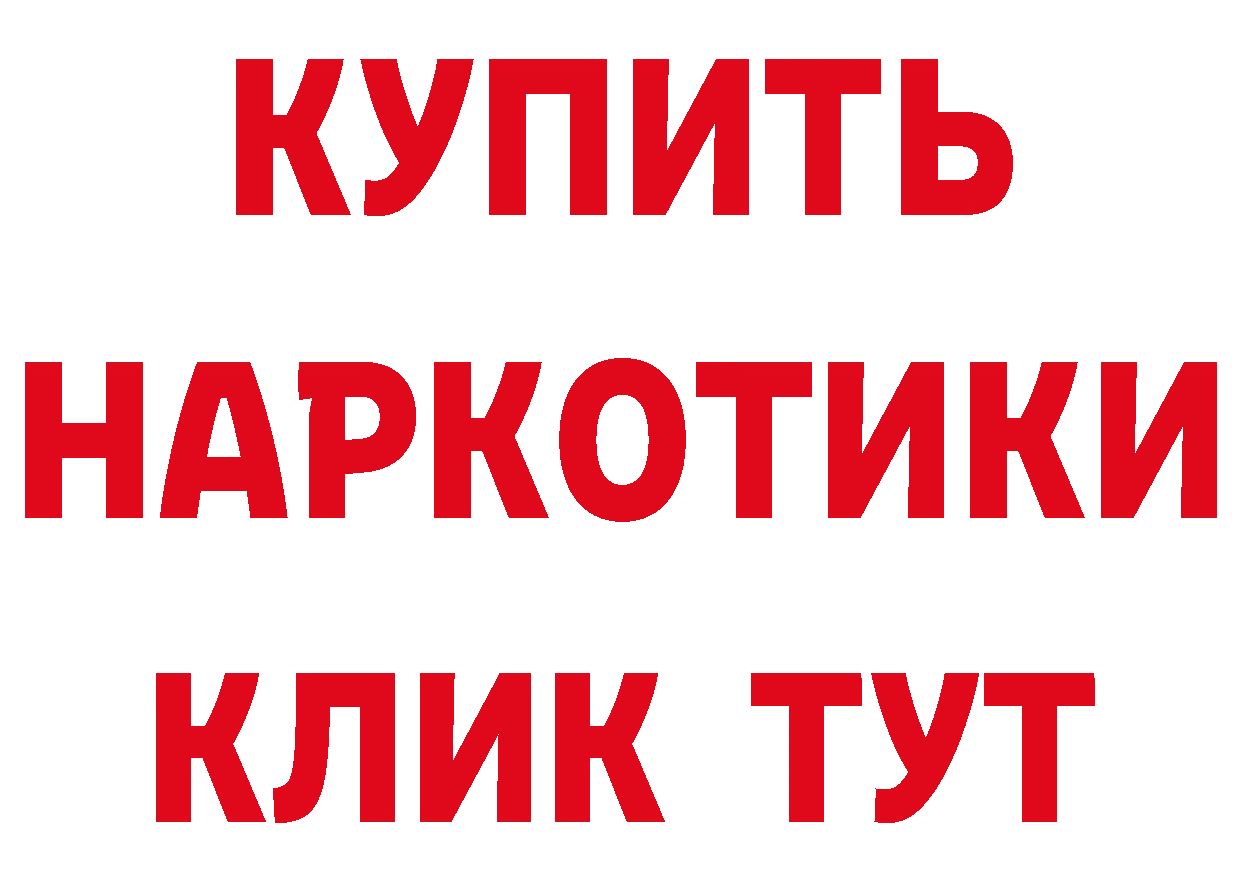 КУПИТЬ
НАРКОТИКИ
КЛИК ТУТ